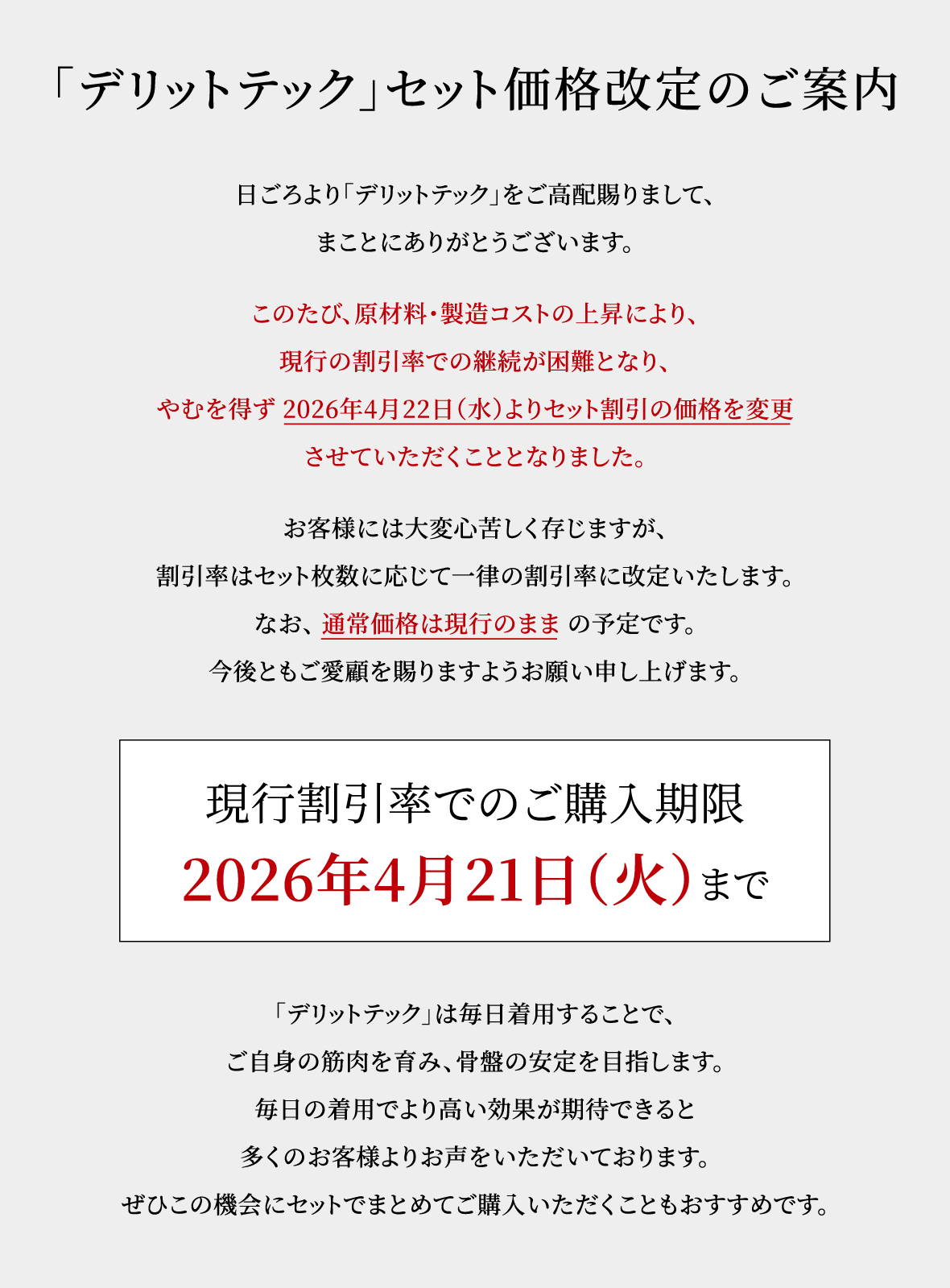 「デリットテック」セット価格改定のご案内

日ごろより「デリットテック」をご高配賜りまして、
まことにありがとうございます。

このたび、原材料・製造コストの上昇により、
現行の割引率での継続が困難となり、
やむを得ず 2026年4月22日(水)よりセット割引の価格を変更
させていただくこととなりました。

お客様には大変心苦しく存じますが、
割引率はセット枚数に応じて一律の割引率に改定いたします。
なお、通常価格は現行のまま の予定です。
今後ともご愛顧を賜りますようお願い申し上げます。

現行割引率でのご購入期限
2026年4月21日(火)まで

「デリットテック」は毎日着用することで、
ご自身の筋肉を育み、骨盤の安定を目指します。
毎日の着用でより高い効果が期待できると
多くのお客様よりお声をいただいております。
ぜひこの機会にセットでまとめてご購入いただくこともおすすめです。